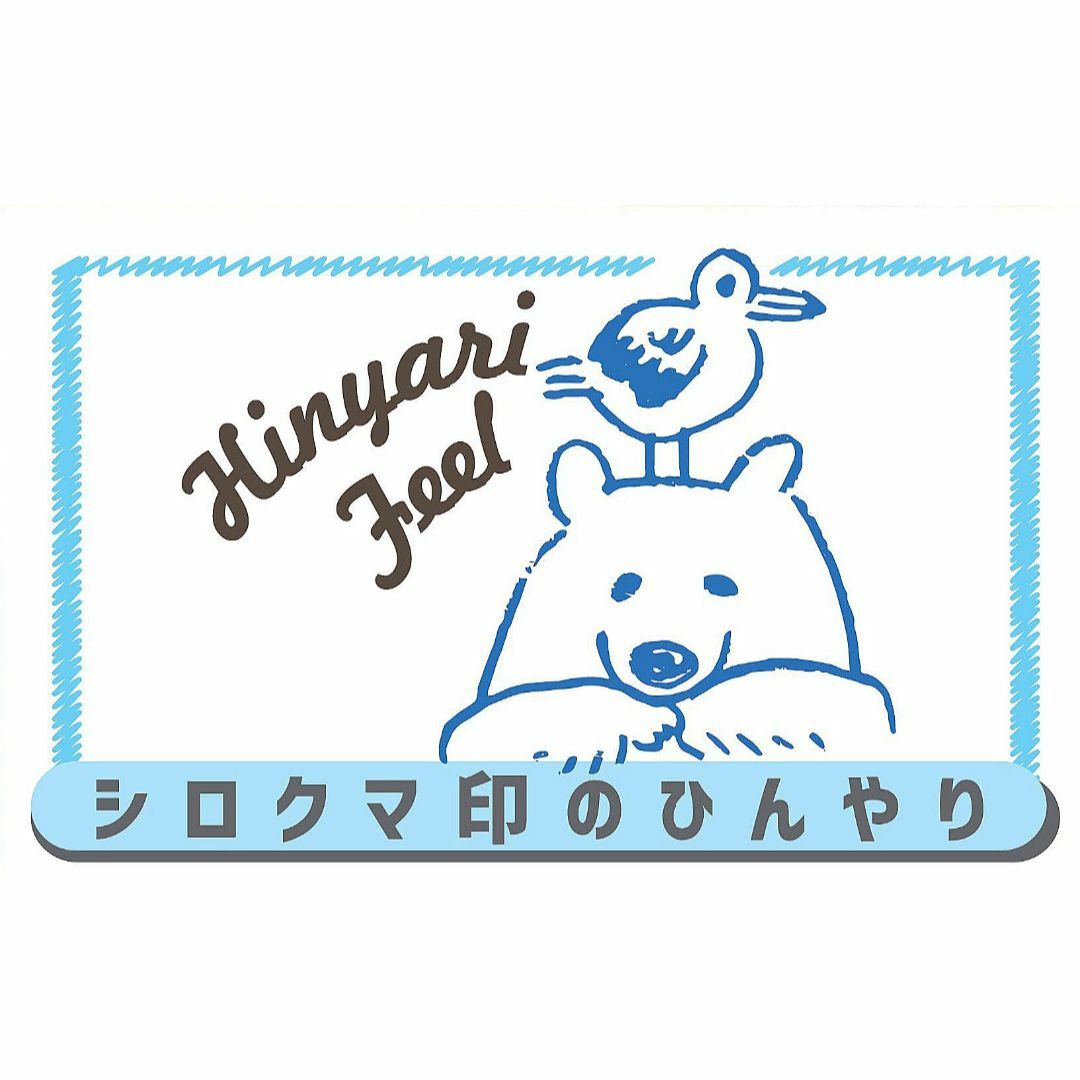 Hinyari
Feel

シロクマ印のひんやり